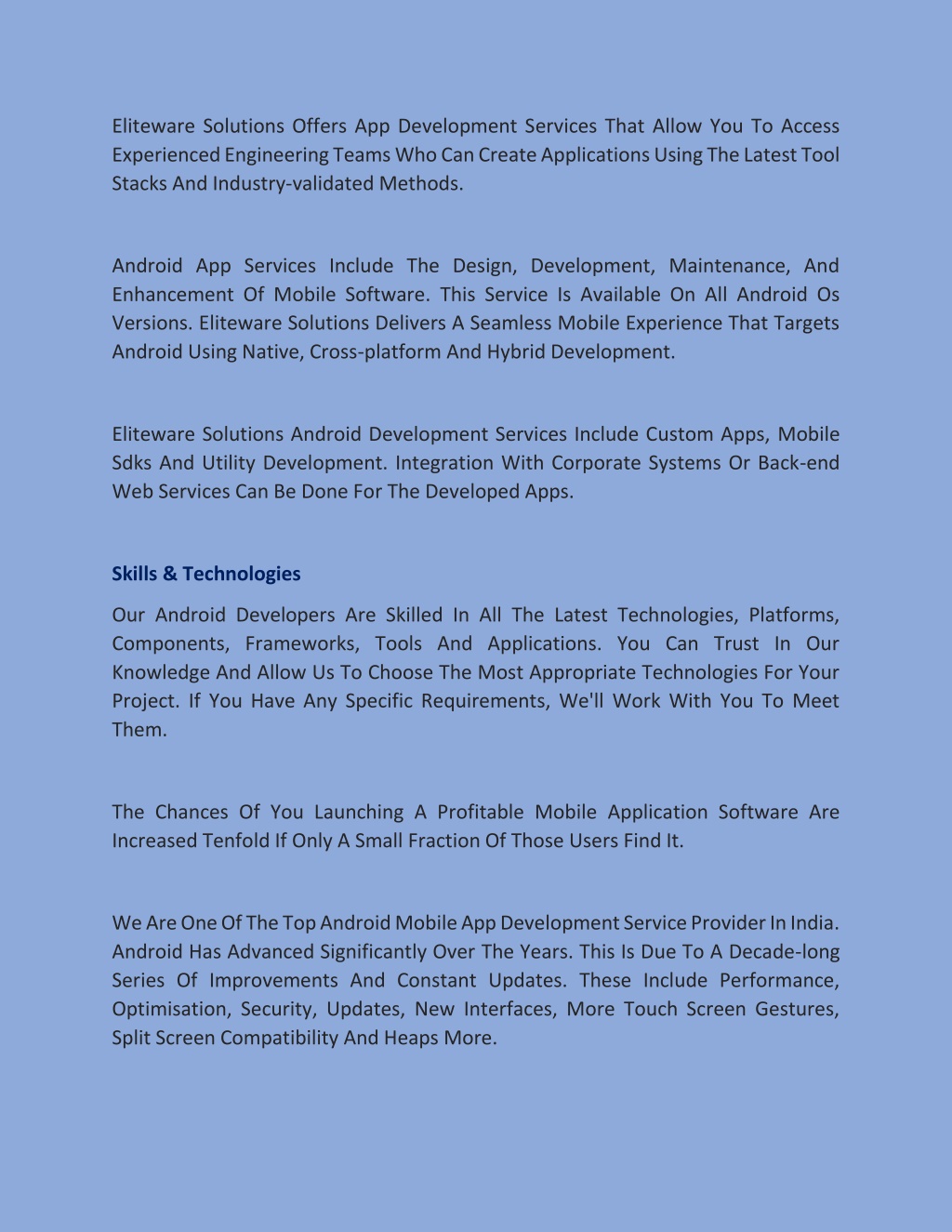 Eliteware Solutions Offers App Development Services That Allow You To Access Experienced Engineering Teams Who Can Create Applications Using The Latest Tool Stacks And Industry-validated Methods.

Android App Services Include The Design, Development, Maintenance, And Enhancement Of Mobile Software. This Service Is Available On All Android Os Versions. Eliteware Solutions Delivers A Seamless Mobile Experience That Targets Android Using Native, Cross-platform And Hybrid Development.

Eliteware Solutions Android Development Services Include Custom Apps, Mobile Sdks And Utility Development. Integration With Corporate Systems Or Back-end Web Services Can Be Done For The Developed Apps.

Skills & Technologies

Our Android Developers Are Skilled In All The Latest Technologies, Platforms, Components, Frameworks, Tools And Applications. You Can Trust In Our Knowledge And Allow Us To Choose The Most Appropriate Technologies For Your Project. If You Have Any Specific Requirements, We'll Work With You To Meet Them.

The Chances Of You Launching A Profitable Mobile Application Software Are Increased Tenfold If Only A Small Fraction Of Those Users Find It.

We Are One Of The Top Android Mobile App Development Service Provider In India. Android Has Advanced Significantly Over The Years. This Is Due To A Decade-long Series Of Improvements And Constant Updates. These Include Performance, Optimisation, Security, Updates, New Interfaces, More Touch Screen Gestures, Split Screen Compatibility And Heaps More.